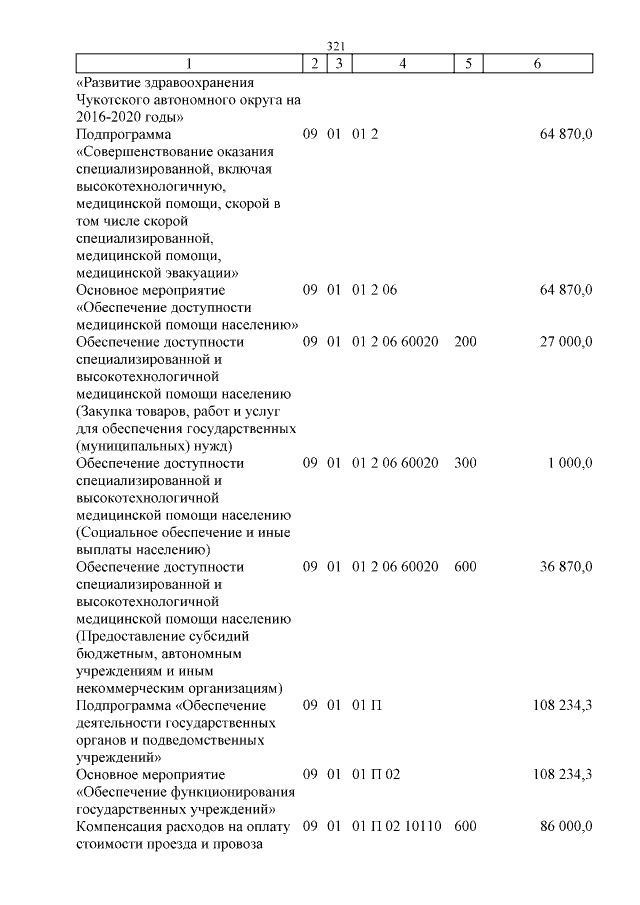 321

| 1 | 2 | 3 | 4 | 5 | 6 |
|---|---|---|---|---|---|
| «Развитие здравоохранения Чукотского автономного округа на 2016-2020 годы» | | | | | |
| Подпрограмма «Совершенствование оказания специализированной, включая высокотехнологичную, медицинской помощи, скорой в том числе скорой специализированной, медицинской помощи, медицинской эвакуации» | 09 | 01 | 01 2 | | 64 870,0 |
| Основное мероприятие «Обеспечение доступности медицинской помощи населению» | 09 | 01 | 01 2 06 | | 64 870,0 |
| Обеспечение доступности специализированной и высокотехнологичной медицинской помощи населению (Закупка товаров, работ и услуг для обеспечения государственных (муниципальных) нужд) | 09 | 01 | 01 2 06 60020 | 200 | 27 000,0 |
| Обеспечение доступности специализированной и высокотехнологичной медицинской помощи населению (Социальное обеспечение и иные выплаты населению) | 09 | 01 | 01 2 06 60020 | 300 | 1 000,0 |
| Обеспечение доступности специализированной и высокотехнологичной медицинской помощи населению (Предоставление субсидий бюджетным, автономным учреждениям и иным некоммерческим организациям) | 09 | 01 | 01 2 06 60020 | 600 | 36 870,0 |
| Подпрограмма «Обеспечение деятельности государственных органов и подведомственных учреждений» | 09 | 01 | 01 П | | 108 234,3 |
| Основное мероприятие «Обеспечение функционирования государственных учреждений» | 09 | 01 | 01 П 02 | | 108 234,3 |
| Компенсация расходов на оплату стоимости проезда и провоза | 09 | 01 | 01 П 02 10110 | 600 | 86 000,0 |